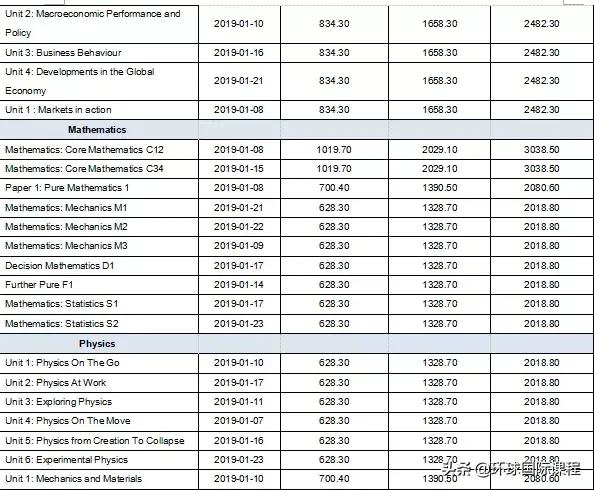 | | | | | |
|---|---|---|---|---|
| Unit 2: Macroeconomic Performance and Policy | 2019-01-10 | 834.30 | 1658.30 | 2482.30 |
| Unit 3: Business Behaviour | 2019-01-16 | 834.30 | 1658.30 | 2482.30 |
| Unit 4: Developments in the Global Economy | 2019-01-21 | 834.30 | 1658.30 | 2482.30 |
| Unit 1 : Markets in action | 2019-01-08 | 834.30 | 1658.30 | 2482.30 |
| Mathematics | | | | |
| Mathematics: Core Mathematics C12 | 2019-01-08 | 1019.70 | 2029.10 | 3038.50 |
| Mathematics: Core Mathematics C34 | 2019-01-15 | 1019.70 | 2029.10 | 3038.50 |
| Paper 1: Pure Mathematics 1 | 2019-01-08 | 700.40 | 1390.50 | 2080.60 |
| Mathematics: Mechanics M1 | 2019-01-21 | 628.30 | 1328.70 | 2018.80 |
| Mathematics: Mechanics M2 | 2019-01-22 | 628.30 | 1328.70 | 2018.80 |
| Mathematics: Mechanics M3 | 2019-01-09 | 628.30 | 1328.70 | 2018.80 |
| Decision Mathematics D1 | 2019-01-17 | 628.30 | 1328.70 | 2018.80 |
| Further Pure F1 | 2019-01-14 | 628.30 | 1328.70 | 2018.80 |
| Mathematics: Statistics S1 | 2019-01-17 | 628.30 | 1328.70 | 2018.80 |
| Mathematics: Statistics S2 | 2019-01-23 | 628.30 | 1328.70 | 2018.80 |
| Physics | | | | |
| Unit 1: Physics On The Go | 2019-01-10 | 628.30 | 1328.70 | 2018.80 |
| Unit 2: Physics At Work | 2019-01-17 | 628.30 | 1328.70 | 2018.80 |
| Unit 3: Exploring Physics | 2019-01-11 | 628.30 | 1328.70 | 2018.80 |
| Unit 4: Physics On The Move | 2019-01-07 | 628.30 | 1328.70 | 2018.80 |
| Unit 5: Physics from Creation To Collapse | 2019-01-16 | 628.30 | 1328.70 | 2018.80 |
| Unit 6: Experimental Physics | 2019-01-23 | 628.30 | 1328.70 | 2018.80 |
| Unit 1: Mechanics and Materials | 2019-01-10 | 700.40 | 1390.50 | 2080.60 |

头条 @环球国际课程